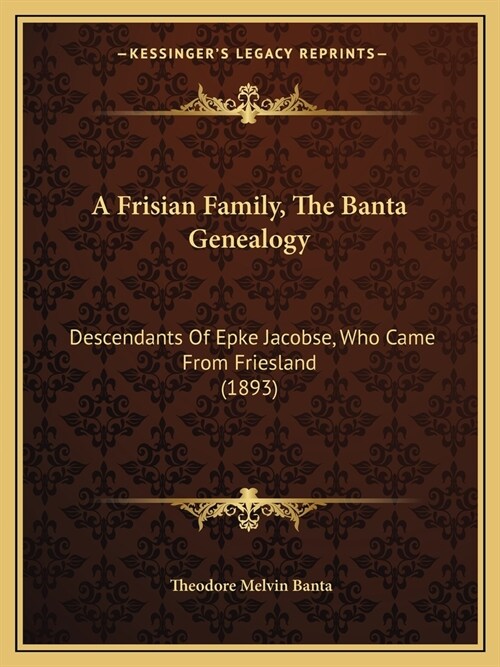 —KESSINGER'S LEGACY REPRINTS—

A Frisian Family, The Banta Genealogy

Descendants Of Epke Jacobse, Who Came From Friesland (1893)

Theodore Melvin Banta